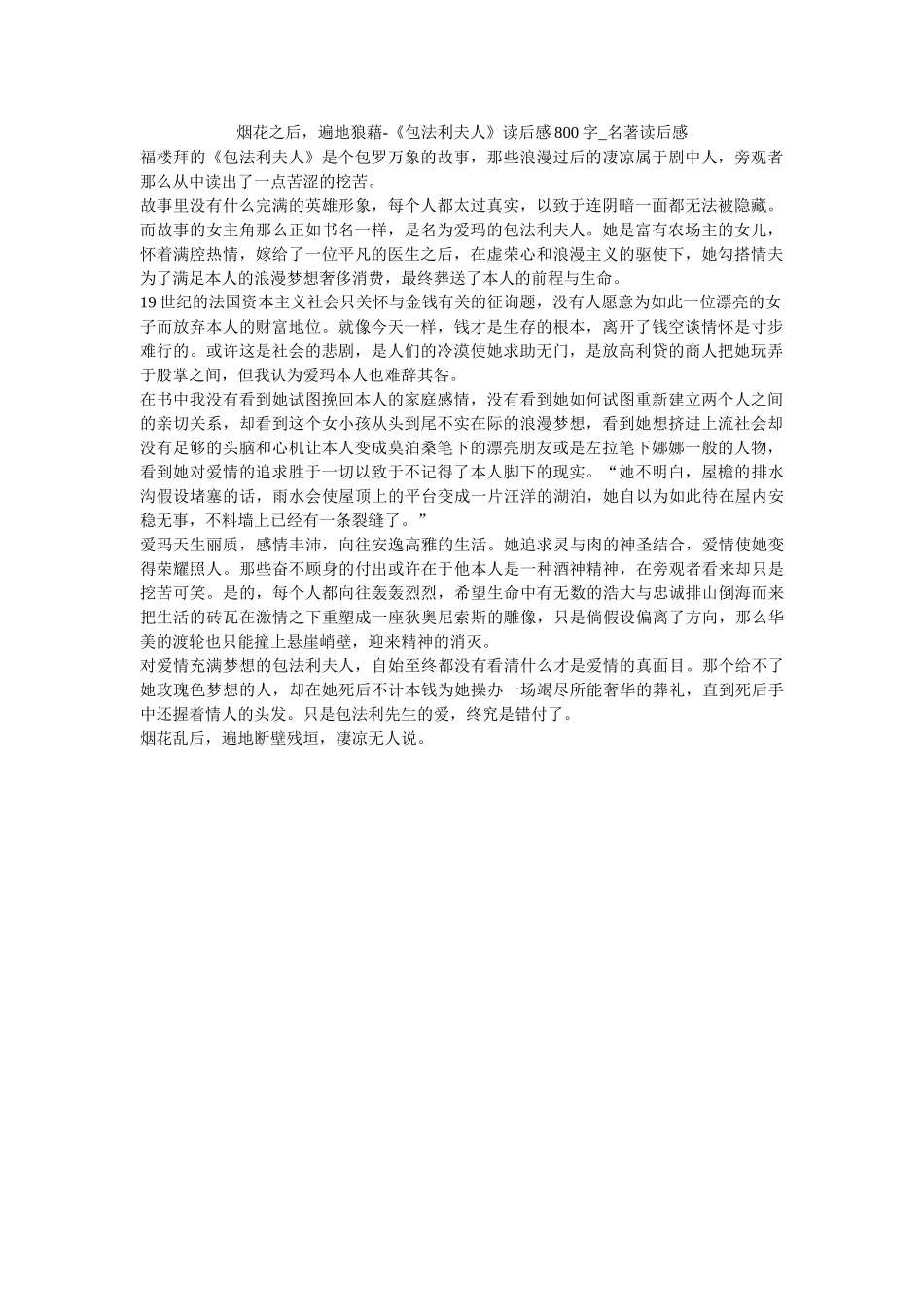 烟花之后，遍地狼藉-《包法利夫人》读后感800字_名著读后感

福楼拜的《包法利夫人》是个包罗万象的故事，那些浪漫过后的凄凉属于剧中人，旁观者那么从中读出了一点苦涩的挖苦。

故事里没有什么完满的英雄形象，每个人都太过真实，以致于连阴暗一面都无法被隐藏。而故事的女主角那么正如书名一样，是名为爱玛的包法利夫人。她是富有农场主的女儿，怀着满腔热情，嫁给了一位平凡的医生之后，在虚荣心和浪漫主义的驱使下，她勾搭情夫为了满足本人的浪漫梦想奢侈消费，最终葬送了本人的前程与生命。

19世纪的法国资本主义社会只关怀与金钱有关的征询题，没有人愿意为如此一位漂亮的女子而放弃本人的财富地位。就像今天一样，钱才是生存的根本，离开了钱空谈情怀是寸步难行的。或许这是社会的悲剧，是人们的冷漠使她求助无门，是放高利贷的商人把她玩弄于股掌之间，但我认为爱玛本人也难辞其咎。

在书中我没有看到她试图挽回本人的家庭感情，没有看到她如何试图重新建立两个人之间的亲切关系，却看到这个女小孩从头到尾不实在际的浪漫梦想，看到她想挤进上流社会却没有足够的头脑和心机让本人变成莫泊桑笔下的漂亮朋友或是左拉笔下娜娜一般的人物，看到她对爱情的追求胜于一切以致于不记得了本人脚下的现实。“她不明白，屋檐的排水沟假设堵塞的话，雨水会使屋顶上的平台变成一片汪洋的湖泊，她自以为如此待在屋内安稳无事，不料墙上已经有一条裂缝了。”

爱玛天生丽质，感情丰沛，向往安逸高雅的生活。她追求灵与肉的神圣结合，爱情使她变得荣耀照人。那些奋不顾身的付出或许在于他本人是一种酒神精神，在旁观者看来却只是挖苦可笑。是的，每个人都向往轰轰烈烈，希望生命中有无数的浩大与忠诚排山倒海而来把生活的砖瓦在激情之下重塑成一座狄奥尼索斯的雕像，只是倘假设偏离了方向，那么华美的渡轮也只能撞上悬崖峭壁，迎来精神的消灭。

对爱情充满梦想的包法利夫人，自始至终都没有看清什么才是爱情的真面目。那个给不了她玫瑰色梦想的人，却在她死后不计本钱为她操办一场竭尽所能奢华的葬礼，直到死后手中还握着情人的头发。只是包法利先生的爱，终究是错付了。

烟花乱后，遍地断壁残垣，凄凉无人说。